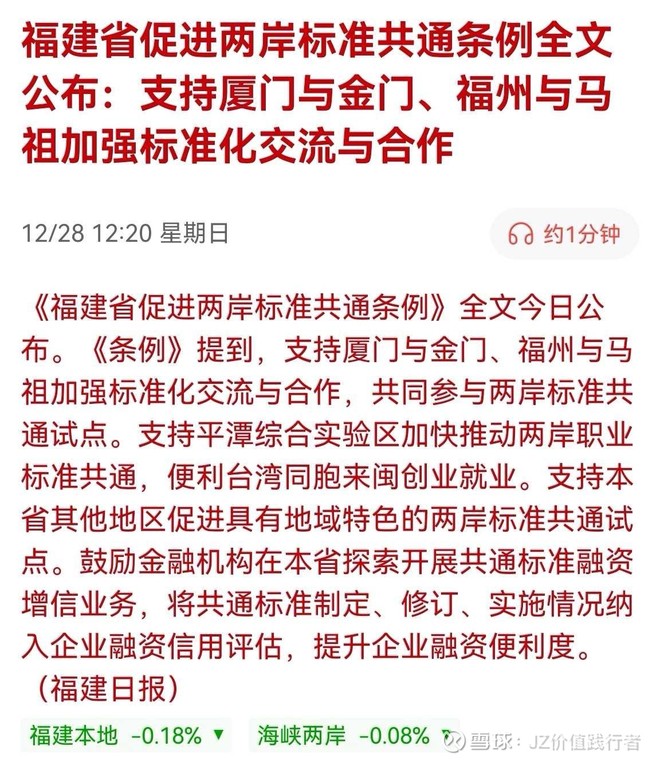 福建省促进两岸标准共通条例全文公布：支持厦门与金门、福州与马祖加强标准化交流与合作

12/28 12:20 星期日

约1分钟

《福建省促进两岸标准共通条例》全文今日公布。《条例》提到，支持厦门与金门、福州与马祖加强标准化交流与合作，共同参与两岸标准共通试点。支持平潭综合实验区加快推动两岸职业标准共通，便利台湾同胞来闽创业就业。支持本省其他地区促进具有地域特色的两岸标准共通试点。鼓励金融机构在本省探索开展共通标准融资增信业务，将共通标准制定、修订、实施情况纳入企业融资信用评估，提升企业融资便利度。（福建日报）

福建本地 -0.18% ▼ 海峡两岸 -0.08% ▼

雪球：JZ价值践行者